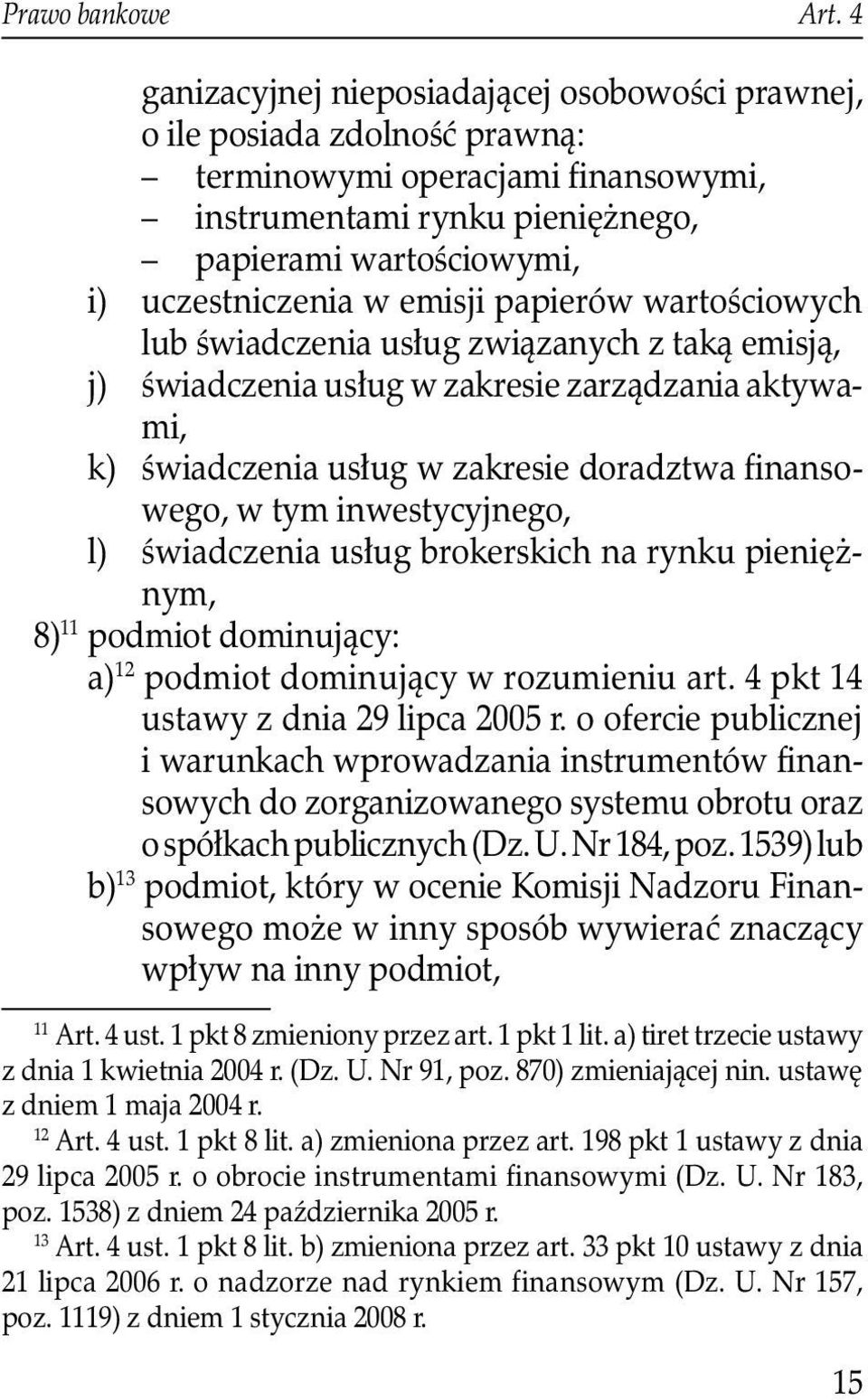 Prawo bankowe Art. 4

ganizacyjnej nieposiadającej osobowości prawnej, o ile posiada zdolność prawną:
– terminowymi operacjami finansowymi,
– instrumentami rynku pieniężnego,
– papierami wartościowymi,
i) uczestniczenia w emisji papierów wartościowych lub świadczenia usług związanych z taką emisją,
j) świadczenia usług w zakresie zarządzania aktywami,
k) świadczenia usług w zakresie doradztwa finansowego, w tym inwestycyjnego,
l) świadczenia usług brokerskich na rynku pieniężnym,
8)$^{11}$ podmiot dominujący:
a)$^{12}$ podmiot dominujący w rozumieniu art. 4 pkt 14 ustawy z dnia 29 lipca 2005 r. o ofercie publicznej i warunkach wprowadzania instrumentów finansowych do zorganizowanego systemu obrotu oraz o spółkach publicznych (Dz. U. Nr 184, poz. 1539) lub
b)$^{13}$ podmiot, który w ocenie Komisji Nadzoru Finansowego może w inny sposób wywierać znaczący wpływ na inny podmiot,

$^{11}$ Art. 4 ust. 1 pkt 8 zmieniony przez art. 1 pkt 1 lit. a) tiret trzecie ustawy z dnia 1 kwietnia 2004 r. (Dz. U. Nr 91, poz. 870) zmieniającej nin. ustawę z dniem 1 maja 2004 r.
$^{12}$ Art. 4 ust. 1 pkt 8 lit. a) zmieniona przez art. 198 pkt 1 ustawy z dnia 29 lipca 2005 r. o obrocie instrumentami finansowymi (Dz. U. Nr 183, poz. 1538) z dniem 24 października 2005 r.
$^{13}$ Art. 4 ust. 1 pkt 8 lit. b) zmieniona przez art. 33 pkt 10 ustawy z dnia 21 lipca 2006 r. o nadzorze nad rynkiem finansowym (Dz. U. Nr 157, poz. 1119) z dniem 1 stycznia 2008 r.

15